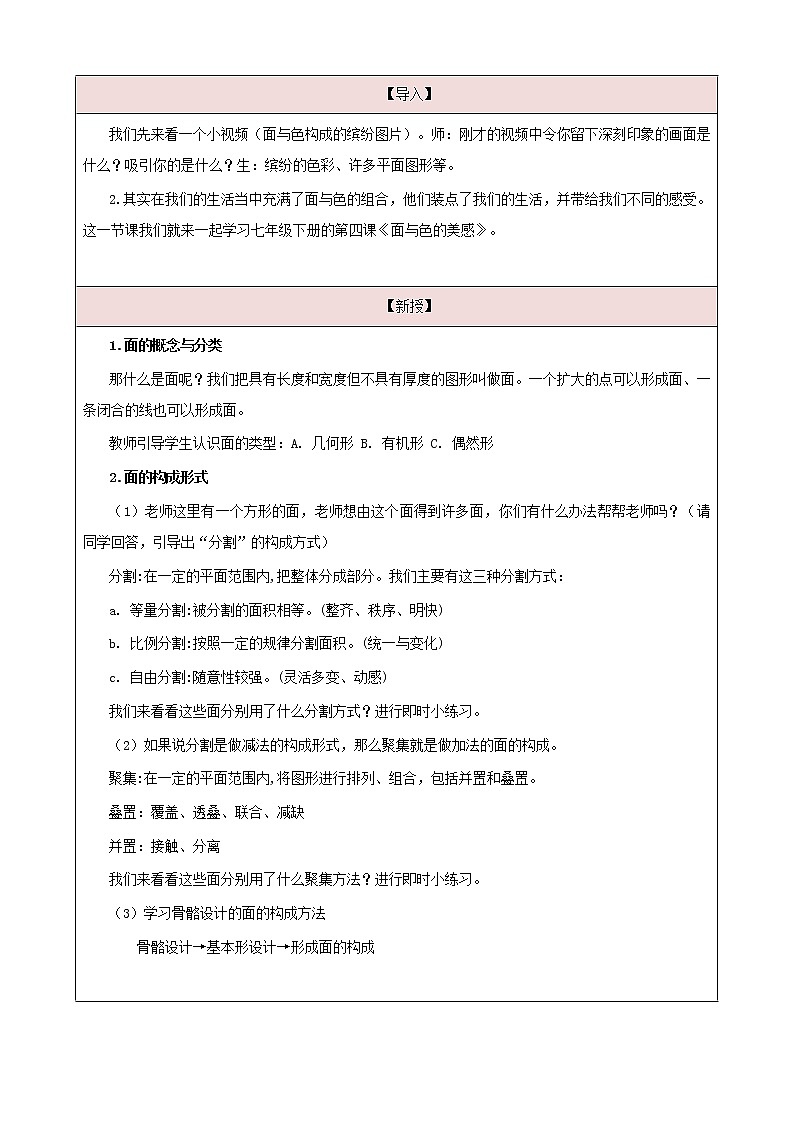 【导入】

我们先来看一个小视频（面与色构成的缤纷图片）。师：刚才的视频中令你留下深刻印象的画面是什么？吸引你的是什么？生：缤纷的色彩、许多平面图形等。

2.其实在我们的生活当中充满了面与色的组合，他们装点了我们的生活，并带给我们不同的感受。这一节课我们就来一起学习七年级下册的第四课《面与色的美感》。

【新授】

1.面的概念与分类

那什么是面呢？我们把具有长度和宽度但不具有厚度的图形叫做面。一个扩大的点可以形成面、一条闭合的线也可以形成面。

教师引导学生认识面的类型：A. 几何形 B. 有机形 C. 偶然形

2.面的构成形式

（1）老师这里有一个方形的面，老师想由这个面得到许多面，你们有什么办法帮帮老师吗？（请同学回答，引导出“分割”的构成方式）

分割:在一定的平面范围内,把整体分成部分。我们主要有这三种分割方式：

a. 等量分割:被分割的面积相等。(整齐、秩序、明快)

b. 比例分割:按照一定的规律分割面积。(统一与变化)

c. 自由分割:随意性较强。(灵活多变、动感)

我们来看看这些面分别用了什么分割方式？进行即时小练习。

（2）如果说分割是做减法的构成形式，那么聚集就是做加法的面的构成。

聚集:在一定的平面范围内,将图形进行排列、组合，包括并置和叠置。

叠置：覆盖、透叠、联合、减缺

并置：接触、分离

我们来看看这些面分别用了什么聚集方法？进行即时小练习。

（3）学习骨骼设计的面的构成方法

骨骼设计→基本形设计→形成面的构成